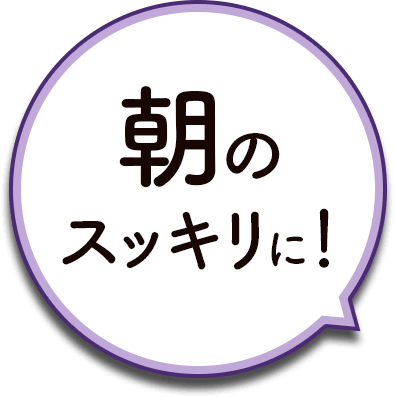 朝の
スッキリに！